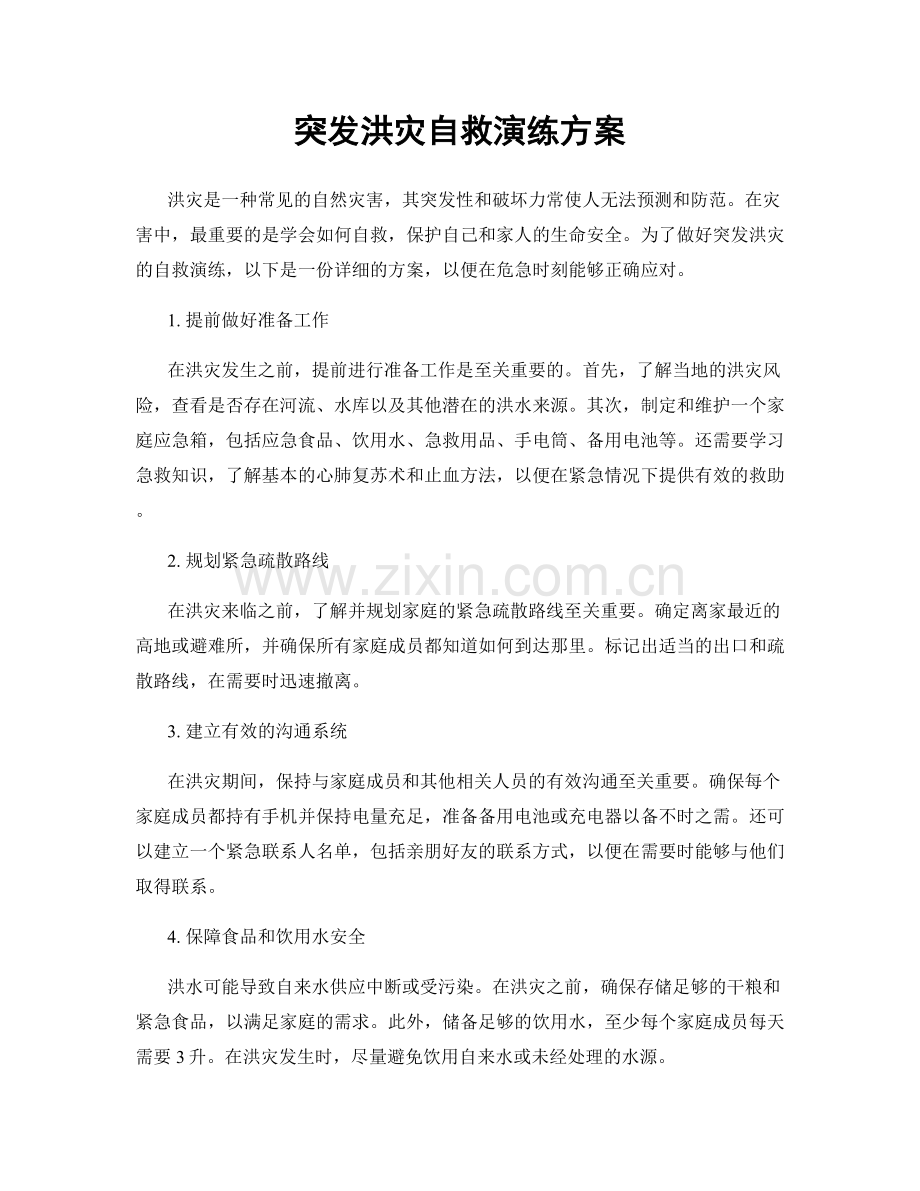 突发洪灾自救演练方案

洪灾是一种常见的自然灾害，其突发性和破坏力常使人无法预测和防范。在灾害中，最重要的是学会如何自救，保护自己和家人的生命安全。为了做好突发洪灾的自救演练，以下是一份详细的方案，以便在危急时刻能够正确应对。

1.提前做好准备工作

在洪灾发生之前，提前进行准备工作是至关重要的。首先，了解当地的洪灾风险，查看是否存在河流、水库以及其他潜在的洪水来源。其次，制定和维护一个家庭应急箱，包括应急食品、饮用水、急救用品、手电筒、备用电池等。还需要学习急救知识，了解基本的心肺复苏术和止血方法，以便在紧急情况下提供有效的救助。

2.规划紧急疏散路线

在洪灾来临之前，了解并规划家庭的紧急疏散路线至关重要。确定离家最近的高地或避难所，并确保所有家庭成员都知道如何到达那里。标记出适当的出口和疏散路线，在需要时迅速撤离。

3.建立有效的沟通系统

在洪灾期间，保持与家庭成员和其他相关人员的有效沟通至关重要。确保每个家庭成员都持有手机并保持电量充足，准备备用电池或充电器以备不时之需。还可以建立一个紧急联系人名单，包括亲朋好友的联系方式，以便在需要时能够与他们取得联系。

4.保障食品和饮用水安全

洪水可能导致自来水供应中断或受污染。在洪灾之前，确保存储足够的干粮和紧急食品，以满足家庭的需求。此外，储备足够的饮用水，至少每个家庭成员每天需要3升。在洪灾发生时，尽量避免饮用自来水或未经处理的水源。

www.zixin.com.cn